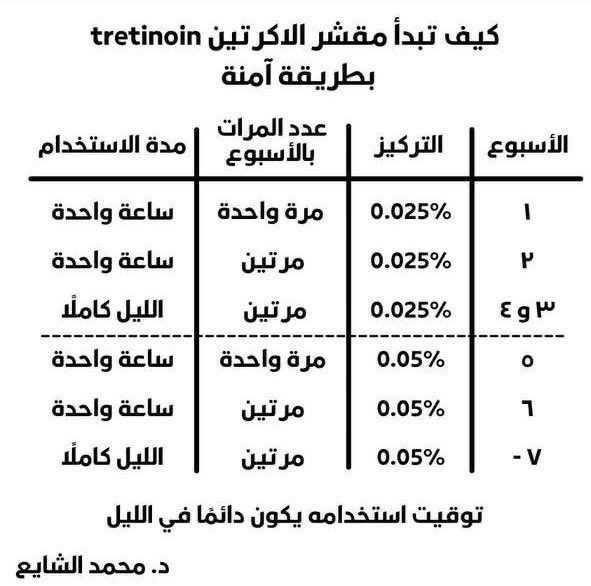 كيف تبدأ مقشر الاكرتين tretinoin بطريقة آمنة

| الأسبوع | التركيز | عدد المرات بالأسبوع | مدة الاستخدام |
|---|---|---|---|
| ١ | 0.025% | مرة واحدة | ساعة واحدة |
| ٢ | 0.025% | مرتين | ساعة واحدة |
| ٣ و ٤ | 0.025% | مرتين | الليل كاملًا |
| ٥ | 0.05% | مرة واحدة | ساعة واحدة |
| ٦ | 0.05% | مرتين | ساعة واحدة |
| ٧ - | 0.05% | مرتين | الليل كاملًا |

توقيت استخدامه يكون دائمًا في الليل

د. محمد الشايع